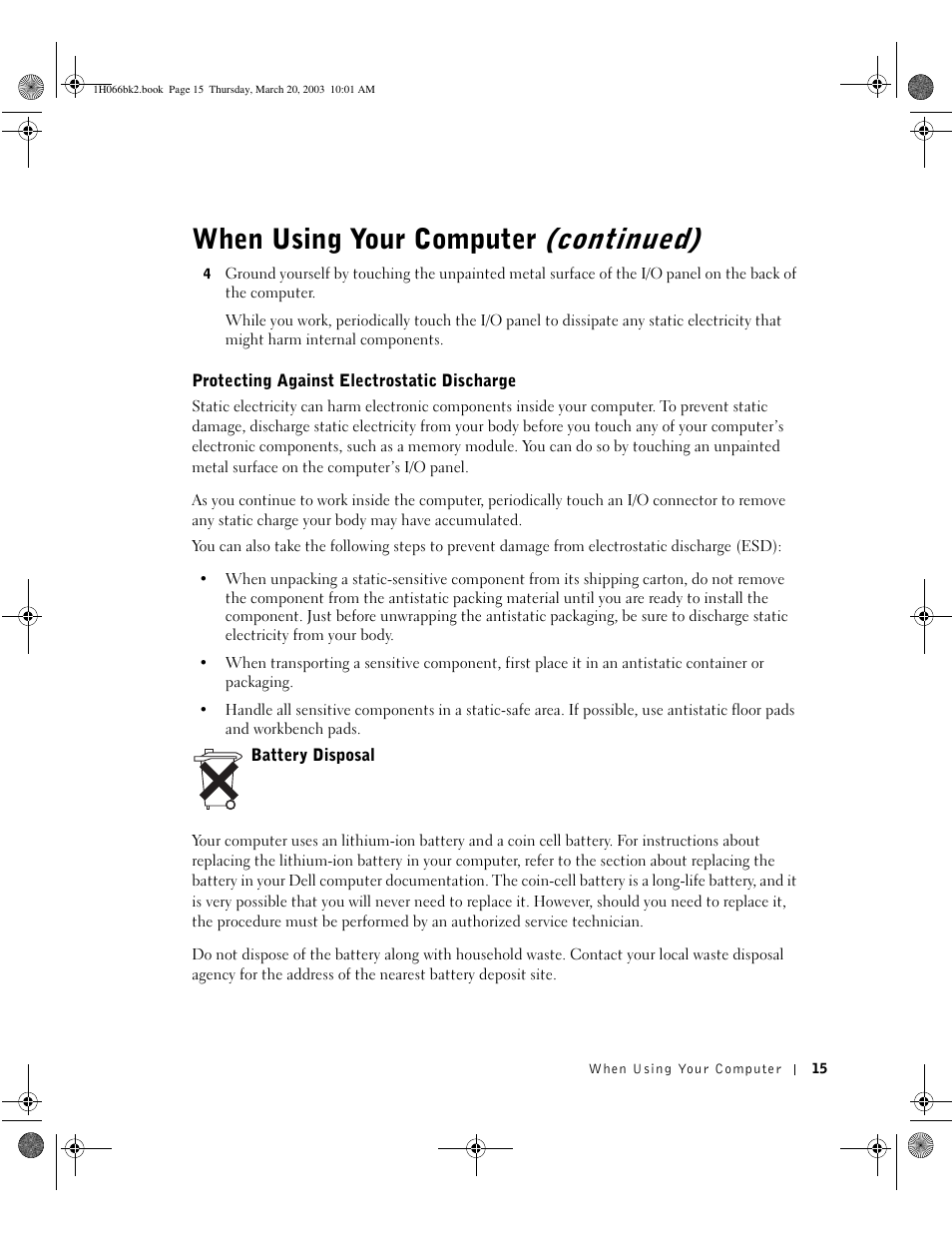 1H066bk2.book Page 15 Thursday, March 20, 2003 10:01 AM

When Using Your Computer (continued)

4 Ground yourself by touching the unpainted metal surface of the I/O panel on the back of the computer.

While you work, periodically touch the I/O panel to dissipate any static electricity that might harm internal components.

Protecting Against Electrostatic Discharge

Static electricity can harm electronic components inside your computer. To prevent static damage, discharge static electricity from your body before you touch any of your computer's electronic components, such as a memory module. You can do so by touching an unpainted metal surface on the computer's I/O panel.

As you continue to work inside the computer, periodically touch an I/O connector to remove any static charge your body may have accumulated.

You can also take the following steps to prevent damage from electrostatic discharge (ESD):

• When unpacking a static-sensitive component from its shipping carton, do not remove the component from the antistatic packing material until you are ready to install the component. Just before unwrapping the antistatic packaging, be sure to discharge static electricity from your body.

• When transporting a sensitive component, first place it in an antistatic container or packaging.

• Handle all sensitive components in a static-safe area. If possible, use antistatic floor pads and workbench pads.

Battery Disposal

Your computer uses an lithium-ion battery and a coin cell battery. For instructions about replacing the lithium-ion battery in your computer, refer to the section about replacing the battery in your Dell computer documentation. The coin-cell battery is a long-life battery, and it is very possible that you will never need to replace it. However, should you need to replace it, the procedure must be performed by an authorized service technician.

Do not dispose of the battery along with household waste. Contact your local waste disposal agency for the address of the nearest battery deposit site.

When Using Your Computer | 15